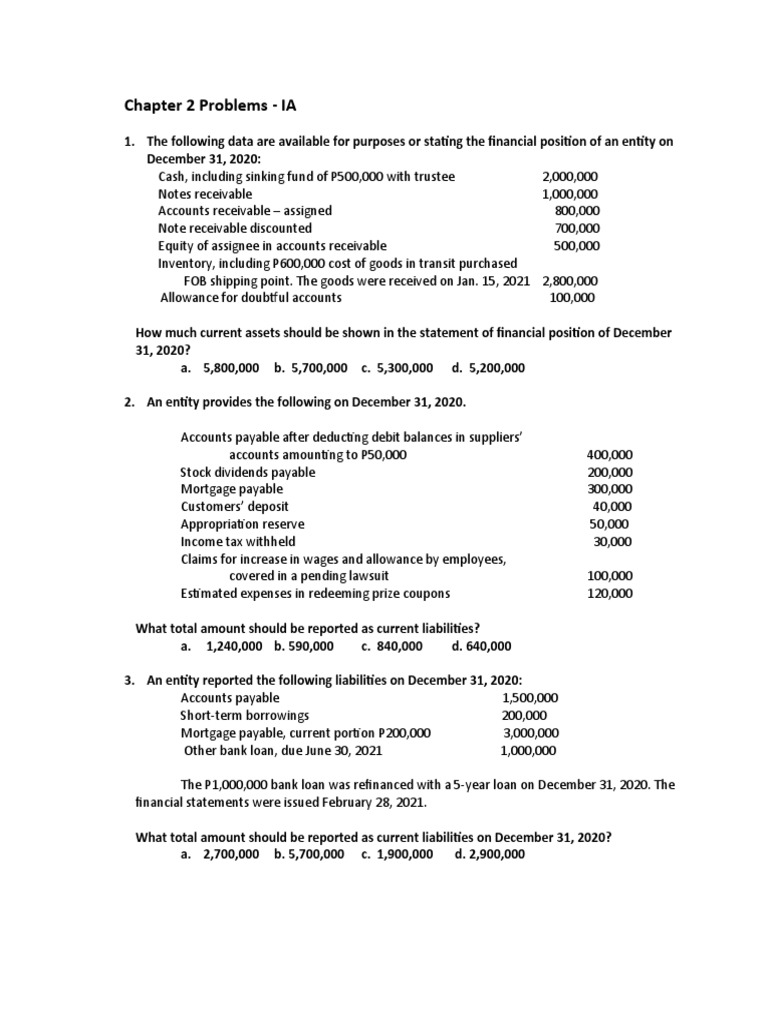 Chapter 2 Problems - IA

1. The following data are available for purposes or stating the financial position of an entity on December 31, 2020:

| | |
|---|---|
| Cash, including sinking fund of P500,000 with trustee | 2,000,000 |
| Notes receivable | 1,000,000 |
| Accounts receivable – assigned | 800,000 |
| Note receivable discounted | 700,000 |
| Equity of assignee in accounts receivable | 500,000 |
| Inventory, including P600,000 cost of goods in transit purchased FOB shipping point. The goods were received on Jan. 15, 2021 | 2,800,000 |
| Allowance for doubtful accounts | 100,000 |

How much current assets should be shown in the statement of financial position of December 31, 2020?
a. 5,800,000 b. 5,700,000 c. 5,300,000 d. 5,200,000

2. An entity provides the following on December 31, 2020.

| | |
|---|---|
| Accounts payable after deducting debit balances in suppliers' accounts amounting to P50,000 | 400,000 |
| Stock dividends payable | 200,000 |
| Mortgage payable | 300,000 |
| Customers' deposit | 40,000 |
| Appropriation reserve | 50,000 |
| Income tax withheld | 30,000 |
| Claims for increase in wages and allowance by employees, covered in a pending lawsuit | 100,000 |
| Estimated expenses in redeeming prize coupons | 120,000 |

What total amount should be reported as current liabilities?
a. 1,240,000 b. 590,000 c. 840,000 d. 640,000

3. An entity reported the following liabilities on December 31, 2020:

| | |
|---|---|
| Accounts payable | 1,500,000 |
| Short-term borrowings | 200,000 |
| Mortgage payable, current portion P200,000 | 3,000,000 |
| Other bank loan, due June 30, 2021 | 1,000,000 |

The P1,000,000 bank loan was refinanced with a 5-year loan on December 31, 2020. The financial statements were issued February 28, 2021.

What total amount should be reported as current liabilities on December 31, 2020?
a. 2,700,000 b. 5,700,000 c. 1,900,000 d. 2,900,000